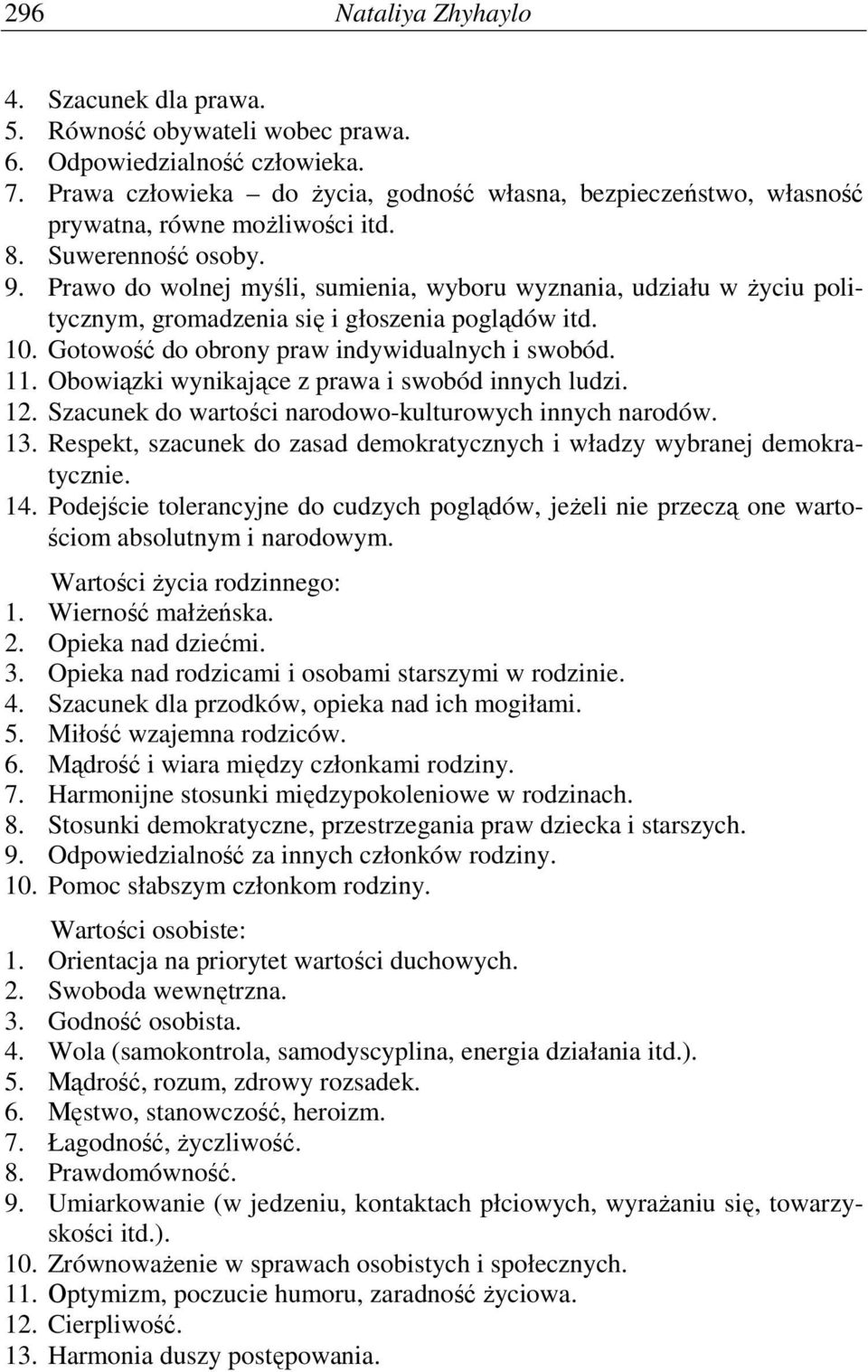 296 Nataliya Zhyhaylo

4. Szacunek dla prawa.
5. Równość obywateli wobec prawa.
6. Odpowiedzialność człowieka.
7. Prawa człowieka – do życia, godność własna, bezpieczeństwo, własność prywatna, równe możliwości itd.
8. Suwerenność osoby.
9. Prawo do wolnej myśli, sumienia, wyboru wyznania, udziału w życiu politycznym, gromadzenia się i głoszenia poglądów itd.
10. Gotowość do obrony praw indywidualnych i swobód.
11. Obowiązki wynikające z prawa i swobód innych ludzi.
12. Szacunek do wartości narodowo-kulturowych innych narodów.
13. Respekt, szacunek do zasad demokratycznych i władzy wybranej demokratycznie.
14. Podejście tolerancyjne do cudzych poglądów, jeżeli nie przeczą one wartościom absolutnym i narodowym.

Wartości życia rodzinnego:
1. Wierność małżeńska.
2. Opieka nad dziećmi.
3. Opieka nad rodzicami i osobami starszymi w rodzinie.
4. Szacunek dla przodków, opieka nad ich mogiłami.
5. Miłość wzajemna rodziców.
6. Mądrość i wiara między członkami rodziny.
7. Harmonijne stosunki międzypokoleniowe w rodzinach.
8. Stosunki demokratyczne, przestrzegania praw dziecka i starszych.
9. Odpowiedzialność za innych członków rodziny.
10. Pomoc słabszym członkom rodziny.

Wartości osobiste:
1. Orientacja na priorytet wartości duchowych.
2. Swoboda wewnętrzna.
3. Godność osobista.
4. Wola (samokontrola, samodyscyplina, energia działania itd.).
5. Mądrość, rozum, zdrowy rozsadek.
6. Męstwo, stanowczość, heroizm.
7. Łagodność, życzliwość.
8. Prawdomówność.
9. Umiarkowanie (w jedzeniu, kontaktach płciowych, wyrażaniu się, towarzyskości itd.).
10. Zrównoważenie w sprawach osobistych i społecznych.
11. Optymizm, poczucie humoru, zaradność życiowa.
12. Cierpliwość.
13. Harmonia duszy postępowania.